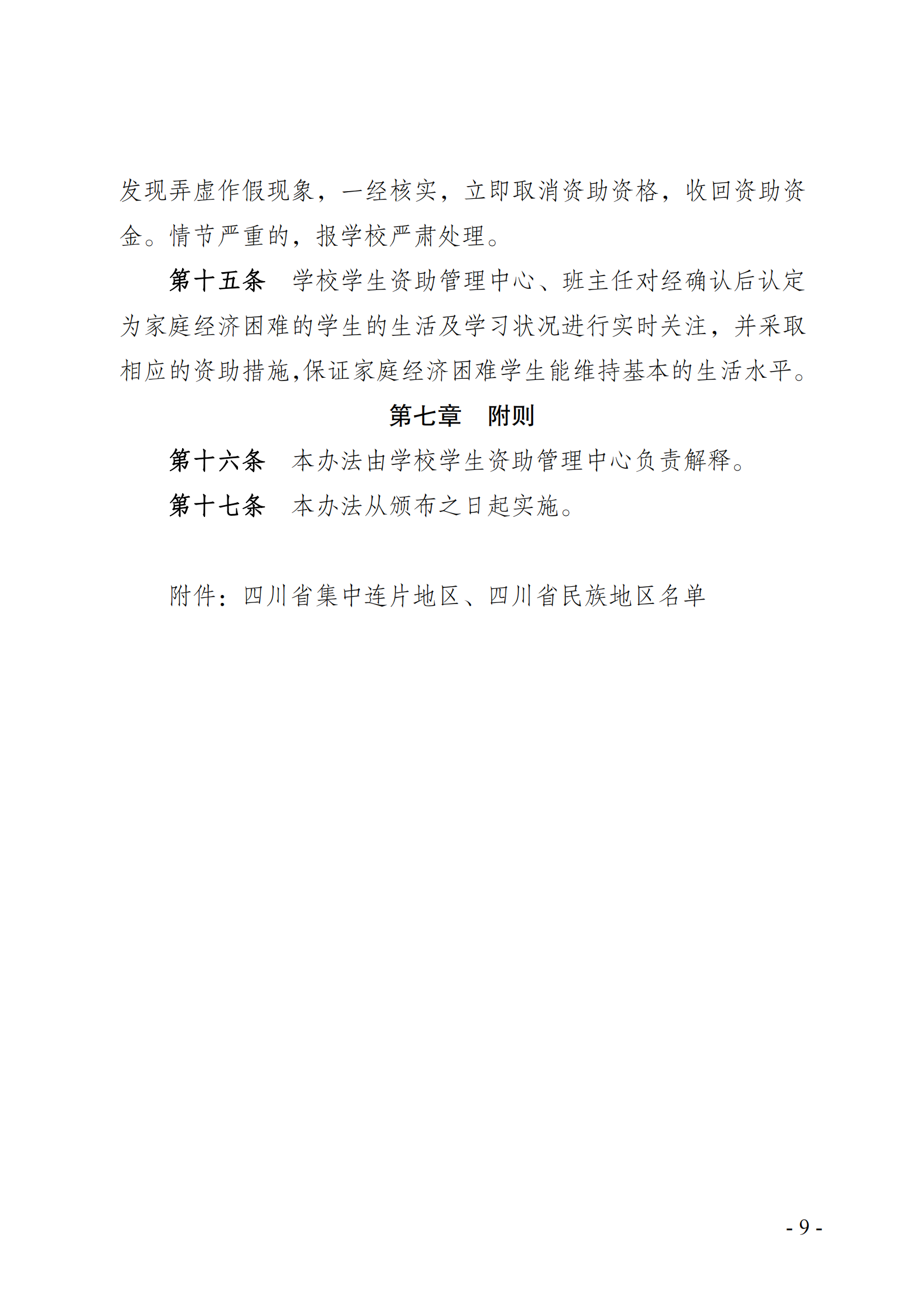 发现弄虚作假现象，一经核实，立即取消资助资格，收回资助资金。情节严重的，报学校严肃处理。

第十五条　学校学生资助管理中心、班主任对经确认后认定为家庭经济困难的学生的生活及学习状况进行实时关注，并采取相应的资助措施,保证家庭经济困难学生能维持基本的生活水平。

第七章　附则

第十六条　本办法由学校学生资助管理中心负责解释。

第十七条　本办法从颁布之日起实施。

附件：四川省集中连片地区、四川省民族地区名单

- 9 -